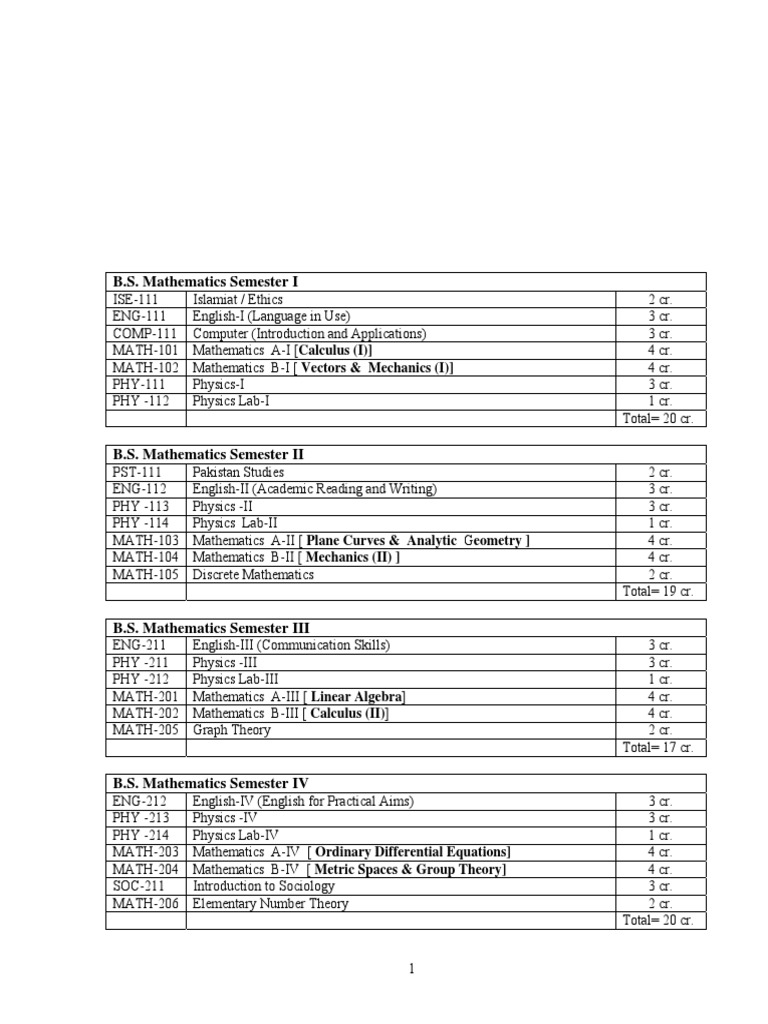 | B.S. Mathematics Semester I | | |
|---|---|---|
| ISE-111 | Islamiat / Ethics | 2 cr. |
| ENG-111 | English-I (Language in Use) | 3 cr. |
| COMP-111 | Computer (Introduction and Applications) | 3 cr. |
| MATH-101 | Mathematics A-I [Calculus (I)] | 4 cr. |
| MATH-102 | Mathematics B-I [ Vectors & Mechanics (I)] | 4 cr. |
| PHY-111 | Physics-I | 3 cr. |
| PHY -112 | Physics Lab-I | 1 cr. |
| | | Total= 20 cr. |

| B.S. Mathematics Semester II | | |
|---|---|---|
| PST-111 | Pakistan Studies | 2 cr. |
| ENG-112 | English-II (Academic Reading and Writing) | 3 cr. |
| PHY -113 | Physics -II | 3 cr. |
| PHY -114 | Physics Lab-II | 1 cr. |
| MATH-103 | Mathematics A-II [ Plane Curves & Analytic Geometry ] | 4 cr. |
| MATH-104 | Mathematics B-II [ Mechanics (II) ] | 4 cr. |
| MATH-105 | Discrete Mathematics | 2 cr. |
| | | Total= 19 cr. |

| B.S. Mathematics Semester III | | |
|---|---|---|
| ENG-211 | English-III (Communication Skills) | 3 cr. |
| PHY -211 | Physics -III | 3 cr. |
| PHY -212 | Physics Lab-III | 1 cr. |
| MATH-201 | Mathematics A-III [ Linear Algebra] | 4 cr. |
| MATH-202 | Mathematics B-III [ Calculus (II)] | 4 cr. |
| MATH-205 | Graph Theory | 2 cr. |
| | | Total= 17 cr. |

| B.S. Mathematics Semester IV | | |
|---|---|---|
| ENG-212 | English-IV (English for Practical Aims) | 3 cr. |
| PHY -213 | Physics -IV | 3 cr. |
| PHY -214 | Physics Lab-IV | 1 cr. |
| MATH-203 | Mathematics A-IV [ Ordinary Differential Equations] | 4 cr. |
| MATH-204 | Mathematics B-IV [ Metric Spaces & Group Theory] | 4 cr. |
| SOC-211 | Introduction to Sociology | 3 cr. |
| MATH-206 | Elementary Number Theory | 2 cr. |
| | | Total= 20 cr. |

1